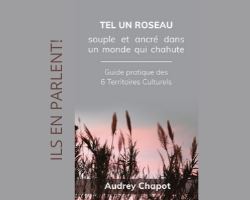 ILS EN PARLENT!

TEL UN ROSEAU

souple et ancré dans un monde qui chahute

Guide pratique des 6 Territoires Culturels

Audrey Chapot